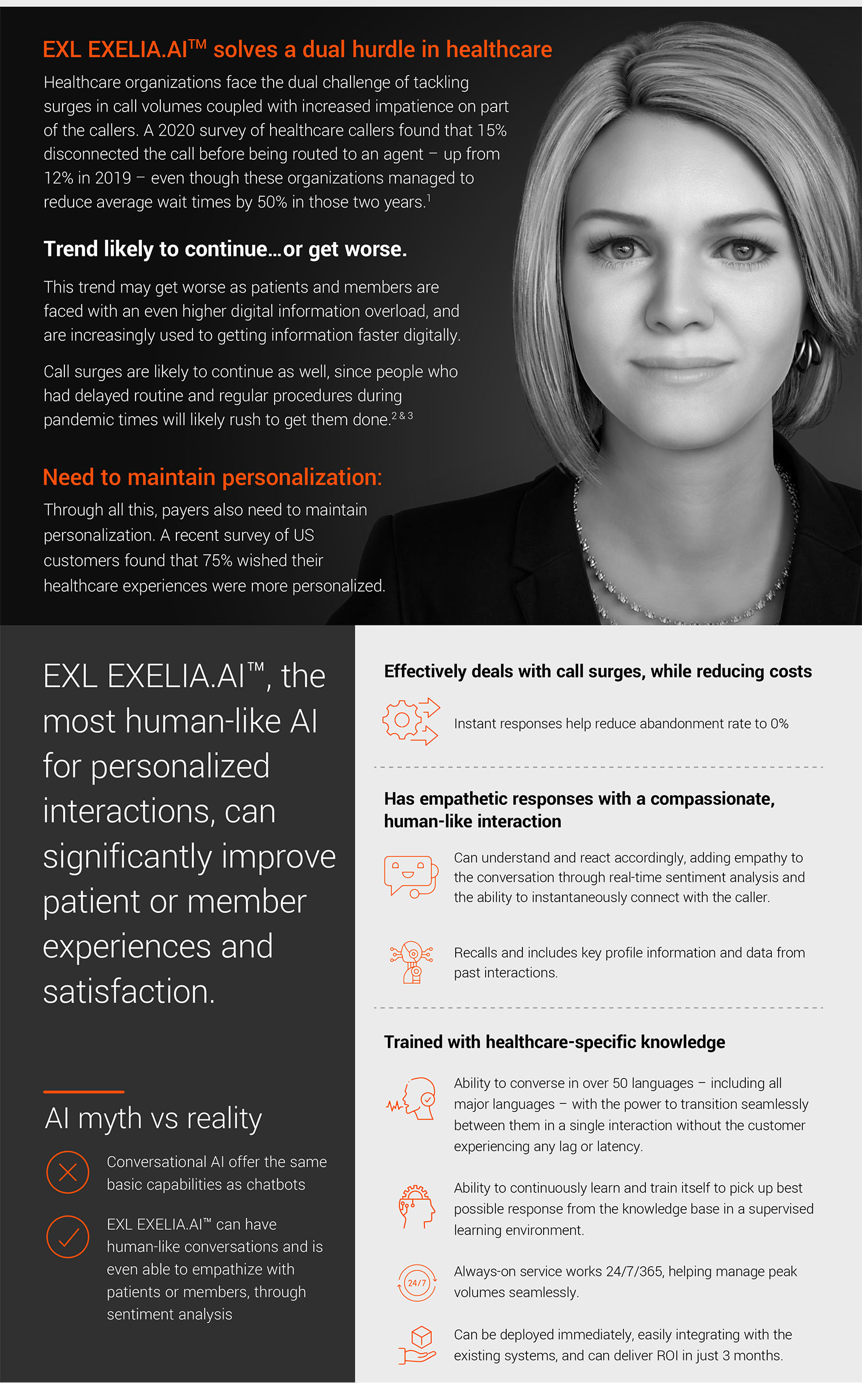 EXL EXELIA.AI™ solves a dual hurdle in healthcare

Healthcare organizations face the dual challenge of tackling surges in call volumes coupled with increased impatience on part of the callers. A 2020 survey of healthcare callers found that 15% disconnected the call before being routed to an agent – up from 12% in 2019 – even though these organizations managed to reduce average wait times by 50% in those two years.$^{1}$

Trend likely to continue...or get worse.

This trend may get worse as patients and members are faced with an even higher digital information overload, and are increasingly used to getting information faster digitally.

Call surges are likely to continue as well, since people who had delayed routine and regular procedures during pandemic times will likely rush to get them done.$^{2 \& 3}$

Need to maintain personalization:

Through all this, payers also need to maintain personalization. A recent survey of US customers found that 75% wished their healthcare experiences were more personalized.

EXL EXELIA.AI™, the most human-like AI for personalized interactions, can significantly improve patient or member experiences and satisfaction.

AI myth vs reality

Conversational AI offer the same basic capabilities as chatbots

EXL EXELIA.AI™ can have human-like conversations and is even able to empathize with patients or members, through sentiment analysis

Effectively deals with call surges, while reducing costs

Instant responses help reduce abandonment rate to 0%

Has empathetic responses with a compassionate, human-like interaction

Can understand and react accordingly, adding empathy to the conversation through real-time sentiment analysis and the ability to instantaneously connect with the caller.

Recalls and includes key profile information and data from past interactions.

Trained with healthcare-specific knowledge

Ability to converse in over 50 languages – including all major languages – with the power to transition seamlessly between them in a single interaction without the customer experiencing any lag or latency.

Ability to continuously learn and train itself to pick up best possible response from the knowledge base in a supervised learning environment.

24/7

Always-on service works 24/7/365, helping manage peak volumes seamlessly.

Can be deployed immediately, easily integrating with the existing systems, and can deliver ROI in just 3 months.